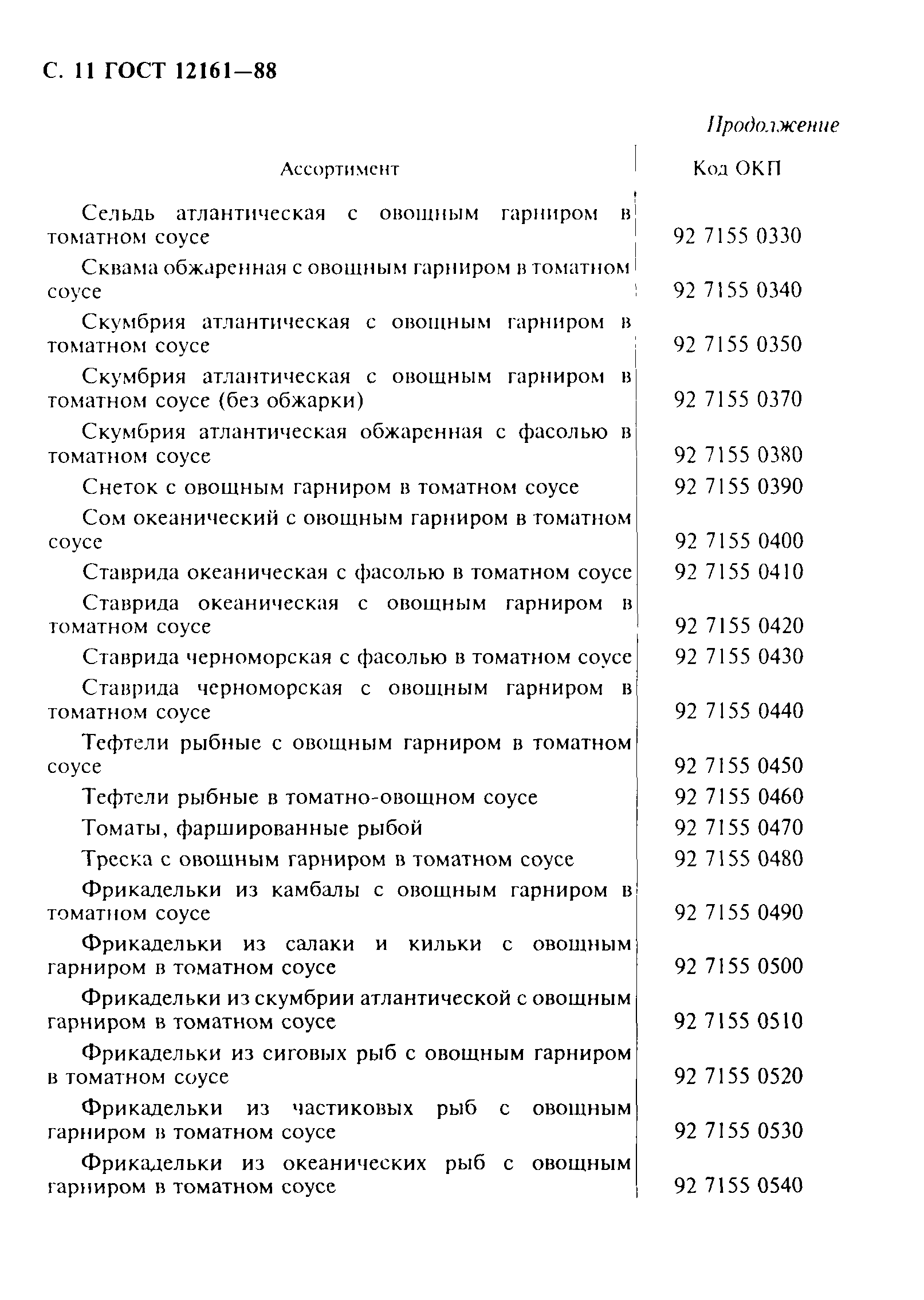 С. 11 ГОСТ 12161—88

Продолжение

| Ассортимент | Код ОКП |
|---|---|
| Сельдь атлантическая с овощным гарниром в томатном соусе | 92 7155 0330 |
| Сквама обжаренная с овощным гарниром в томатном соусе | 92 7155 0340 |
| Скумбрия атлантическая с овощным гарниром в томатном соусе | 92 7155 0350 |
| Скумбрия атлантическая с овощным гарниром в томатном соусе (без обжарки) | 92 7155 0370 |
| Скумбрия атлантическая обжаренная с фасолью в томатном соусе | 92 7155 0380 |
| Снеток с овощным гарниром в томатном соусе | 92 7155 0390 |
| Сом океанический с овощным гарниром в томатном соусе | 92 7155 0400 |
| Ставрида океаническая с фасолью в томатном соусе | 92 7155 0410 |
| Ставрида океаническая с овощным гарниром в томатном соусе | 92 7155 0420 |
| Ставрида черноморская с фасолью в томатном соусе | 92 7155 0430 |
| Ставрида черноморская с овощным гарниром в томатном соусе | 92 7155 0440 |
| Тефтели рыбные с овощным гарниром в томатном соусе | 92 7155 0450 |
| Тефтели рыбные в томатно-овощном соусе | 92 7155 0460 |
| Томаты, фаршированные рыбой | 92 7155 0470 |
| Треска с овощным гарниром в томатном соусе | 92 7155 0480 |
| Фрикадельки из камбалы с овощным гарниром в томатном соусе | 92 7155 0490 |
| Фрикадельки из салаки и кильки с овощным гарниром в томатном соусе | 92 7155 0500 |
| Фрикадельки из скумбрии атлантической с овощным гарниром в томатном соусе | 92 7155 0510 |
| Фрикадельки из сиговых рыб с овощным гарниром в томатном соусе | 92 7155 0520 |
| Фрикадельки из частиковых рыб с овощным гарниром в томатном соусе | 92 7155 0530 |
| Фрикадельки из океанических рыб с овощным гарниром в томатном соусе | 92 7155 0540 |